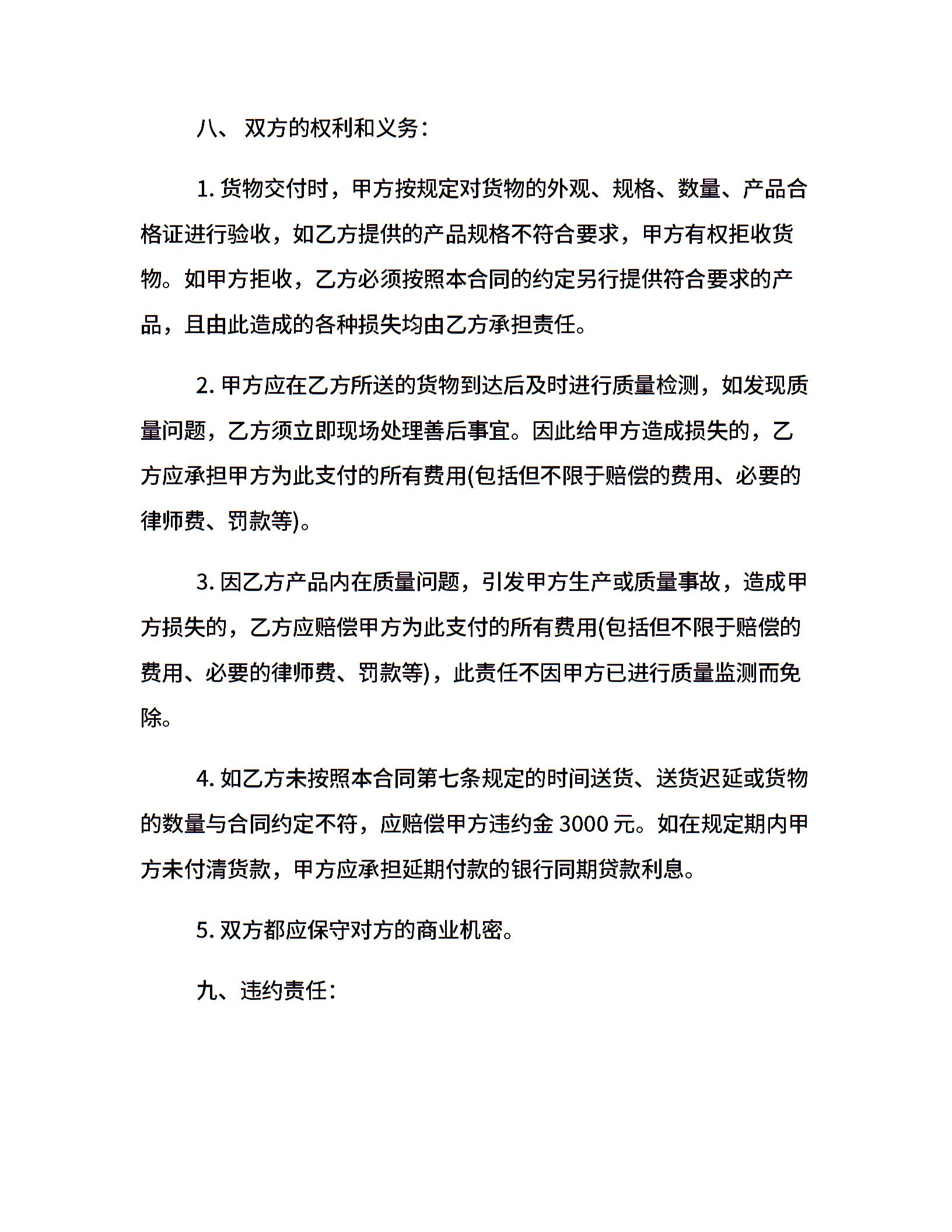 八、 双方的权利和义务：

1. 货物交付时，甲方按规定对货物的外观、规格、数量、产品合格证进行验收，如乙方提供的产品规格不符合要求，甲方有权拒收货物。如甲方拒收，乙方必须按照本合同的约定另行提供符合要求的产品，且由此造成的各种损失均由乙方承担责任。

2. 甲方应在乙方所送的货物到达后及时进行质量检测，如发现质量问题，乙方须立即现场处理善后事宜。因此给甲方造成损失的，乙方应承担甲方为此支付的所有费用(包括但不限于赔偿的费用、必要的律师费、罚款等)。

3. 因乙方产品内在质量问题，引发甲方生产或质量事故，造成甲方损失的，乙方应赔偿甲方为此支付的所有费用(包括但不限于赔偿的费用、必要的律师费、罚款等)，此责任不因甲方已进行质量监测而免除。

4. 如乙方未按照本合同第七条规定的时间送货、送货迟延或货物的数量与合同约定不符，应赔偿甲方违约金 3000 元。如在规定期内甲方未付清货款，甲方应承担延期付款的银行同期贷款利息。

5. 双方都应保守对方的商业机密。

九、违约责任：